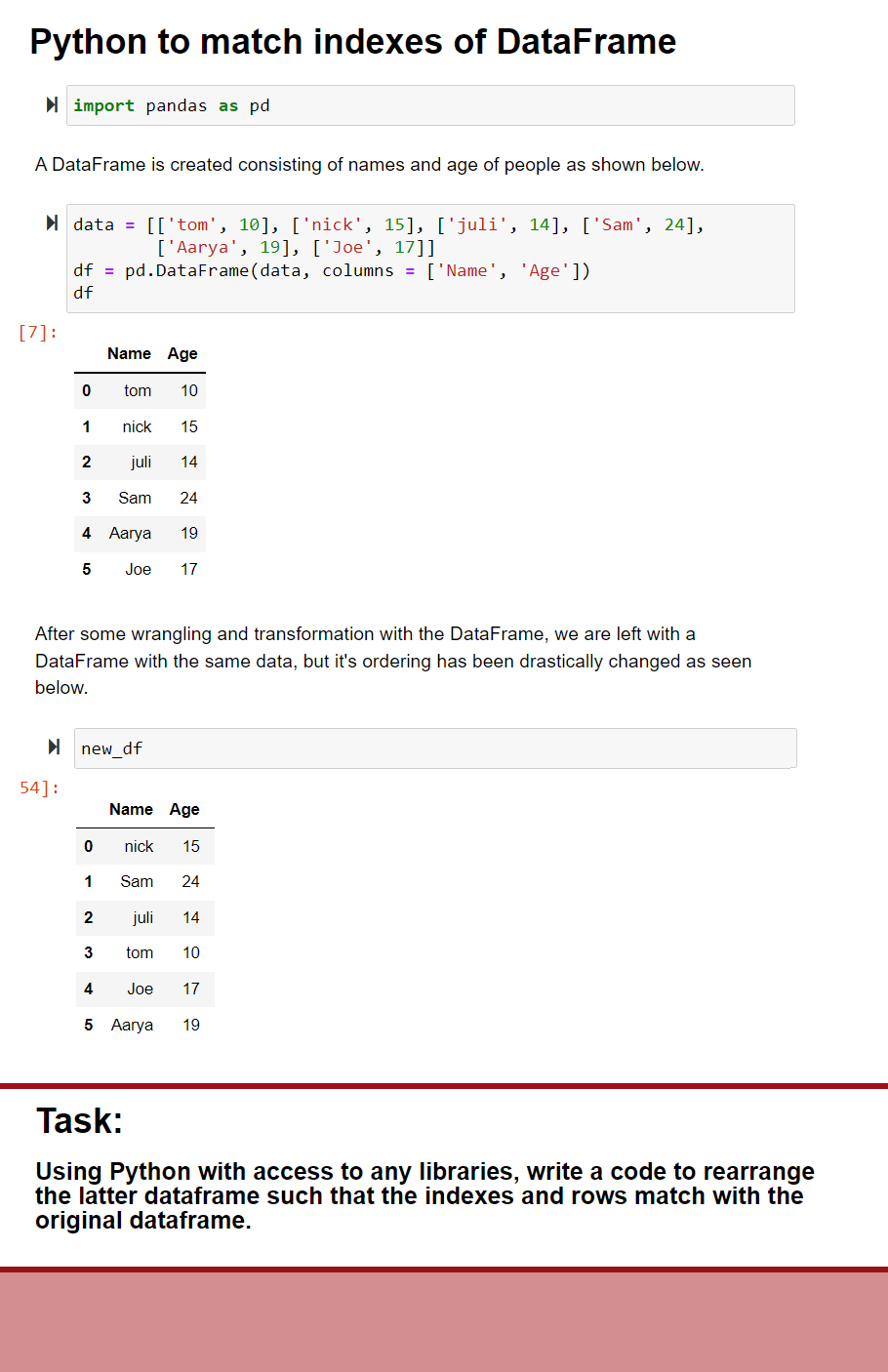 Python to match indexes of DataFrame

import pandas as pd

A DataFrame is created consisting of names and age of people as shown below.

data = [['tom', 10], ['nick', 15], ['juli', 14], ['Sam', 24],
        ['Aarya', 19], ['Joe', 17]]
df = pd.DataFrame(data, columns = ['Name', 'Age'])
df

[7]:

| | Name | Age |
|---|---|---|
| 0 | tom | 10 |
| 1 | nick | 15 |
| 2 | juli | 14 |
| 3 | Sam | 24 |
| 4 | Aarya | 19 |
| 5 | Joe | 17 |

After some wrangling and transformation with the DataFrame, we are left with a DataFrame with the same data, but it's ordering has been drastically changed as seen below.

new_df

54]:

| | Name | Age |
|---|---|---|
| 0 | nick | 15 |
| 1 | Sam | 24 |
| 2 | juli | 14 |
| 3 | tom | 10 |
| 4 | Joe | 17 |
| 5 | Aarya | 19 |

Task:

Using Python with access to any libraries, write a code to rearrange the latter dataframe such that the indexes and rows match with the original dataframe.